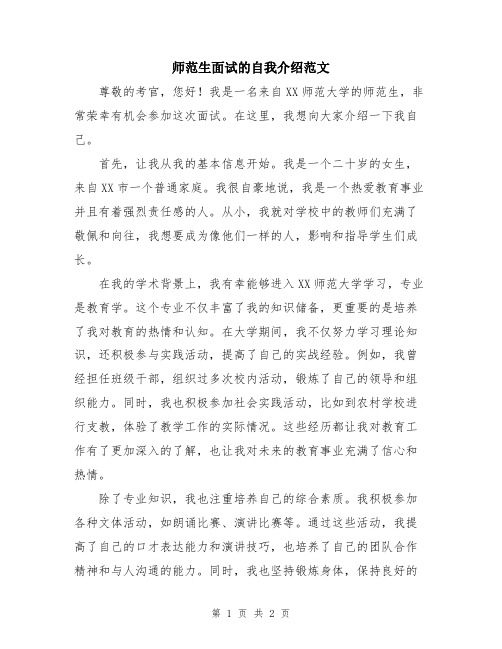 师范生面试的自我介绍范文

尊敬的考官，您好！我是一名来自XX师范大学的师范生，非常荣幸有机会参加这次面试。在这里，我想向大家介绍一下我自己。

首先，让我从我的基本信息开始。我是一个二十岁的女生，来自XX市一个普通家庭。我很自豪地说，我是一个热爱教育事业并且有着强烈责任感的人。从小，我就对学校中的教师们充满了敬佩和向往，我想要成为像他们一样的人，影响和指导学生们成长。

在我的学术背景上，我有幸能够进入XX师范大学学习，专业是教育学。这个专业不仅丰富了我的知识储备，更重要的是培养了我对教育的热情和认知。在大学期间，我不仅努力学习理论知识，还积极参与实践活动，提高了自己的实战经验。例如，我曾经担任班级干部，组织过多次校内活动，锻炼了自己的领导和组织能力。同时，我也积极参加社会实践活动，比如到农村学校进行支教，体验了教学工作的实际情况。这些经历都让我对教育工作有了更加深入的了解，也让我对未来的教育事业充满了信心和热情。

除了专业知识，我也注重培养自己的综合素质。我积极参加各种文体活动，如朗诵比赛、演讲比赛等。通过这些活动，我提高了自己的口才表达能力和演讲技巧，也培养了自己的团队合作精神和与人沟通的能力。同时，我也坚持锻炼身体，保持良好的

第 1 页 共 2 页